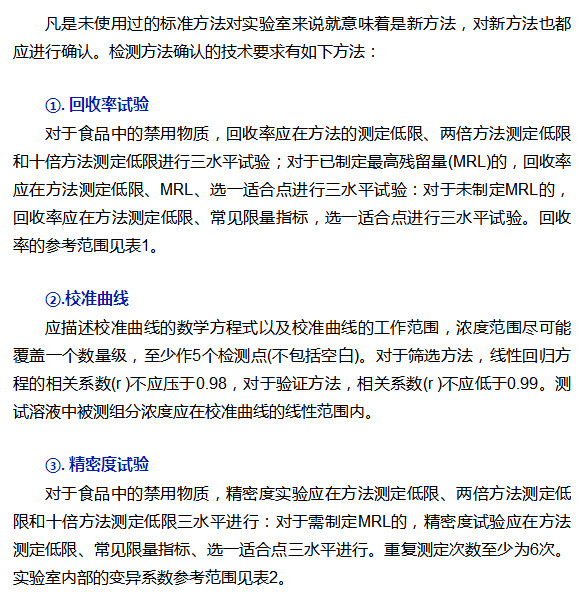 凡是未使用过的标准方法对实验室来说就意味着是新方法，对新方法也都应进行确认。检测方法确认的技术要求有如下方法：

①. 回收率试验

对于食品中的禁用物质，回收率应在方法的测定低限、两倍方法测定低限和十倍方法测定低限进行三水平试验；对于已制定最高残留量(MRL)的，回收率应在方法测定低限、MRL、选一适合点进行三水平试验：对于未制定MRL的，回收率应在方法测定低限、常见限量指标，选一适合点进行三水平试验。回收率的参考范围见表1。

②.校准曲线

应描述校准曲线的数学方程式以及校准曲线的工作范围，浓度范围尽可能覆盖一个数量级，至少作5个检测点(不包括空白)。对于筛选方法，线性回归方程的相关系数(r )不应压于0.98，对于验证方法，相关系数(r )不应低于0.99。测试溶液中被测组分浓度应在校准曲线的线性范围内。

③. 精密度试验

对于食品中的禁用物质，精密度实验应在方法测定低限、两倍方法测定低限和十倍方法测定低限三水平进行：对于需制定MRL的，精密度试验应在方法测定低限、常见限量指标、选一适合点三水平进行。重复测定次数至少为6次。实验室内部的变异系数参考范围见表2。